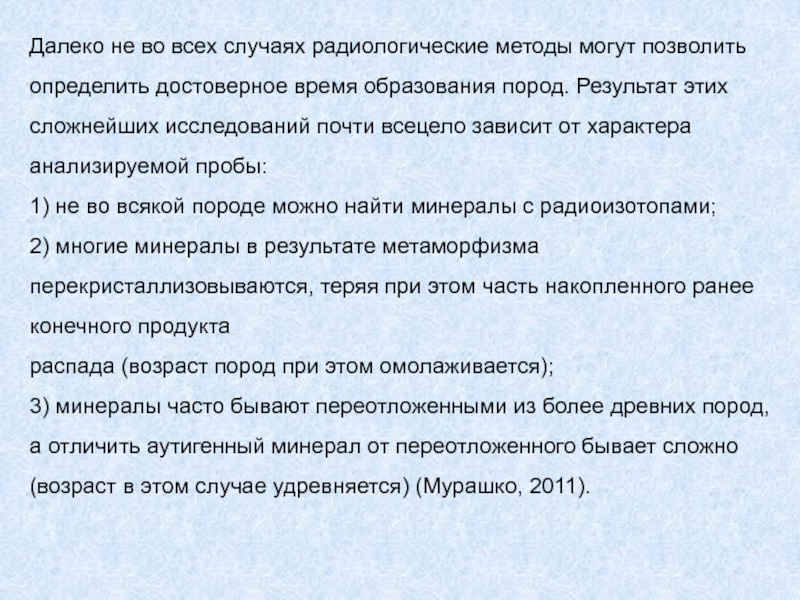 Далеко не во всех случаях радиологические методы могут позволить определить достоверное время образования пород. Результат этих сложнейших исследований почти всецело зависит от характера анализируемой пробы:
1) не во всякой породе можно найти минералы с радиоизотопами;
2) многие минералы в результате метаморфизма перекристаллизовываются, теряя при этом часть накопленного ранее конечного продукта
распада (возраст пород при этом омолаживается);
3) минералы часто бывают переотложенными из более древних пород, а отличить аутигенный минерал от переотложенного бывает сложно (возраст в этом случае удревняется) (Мурашко, 2011).